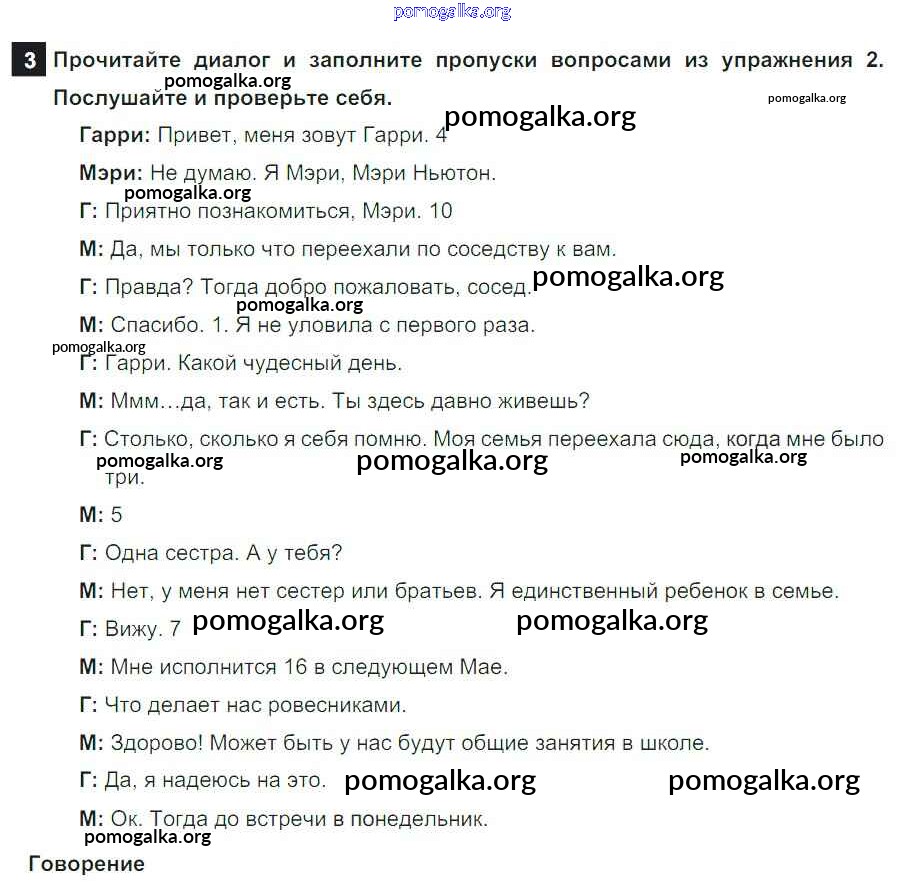 pomogalka.org

3 Прочитайте диалог и заполните пропуски вопросами из упражнения 2. Послушайте и проверьте себя.

pomogalka.org

pomogalka.org

pomogalka.org

Гарри: Привет, меня зовут Гарри. 4

Мэри: Не думаю. Я Мэри, Мэри Ньютон.

pomogalka.org

Г: Приятно познакомиться, Мэри. 10

М: Да, мы только что переехали по соседству к вам.

Г: Правда? Тогда добро пожаловать, сосед.

pomogalka.org

pomogalka.org

М: Спасибо. 1. Я не уловила с первого раза.

pomogalka.org

Г: Гарри. Какой чудесный день.

М: Ммм…да, так и есть. Ты здесь давно живешь?

Г: Столько, сколько я себя помню. Моя семья переехала сюда, когда мне было три.

pomogalka.org

pomogalka.org

pomogalka.org

М: 5

Г: Одна сестра. А у тебя?

М: Нет, у меня нет сестер или братьев. Я единственный ребенок в семье.

Г: Вижу. 7

pomogalka.org

pomogalka.org

М: Мне исполнится 16 в следующем Мае.

Г: Что делает нас ровесниками.

М: Здорово! Может быть у нас будут общие занятия в школе.

Г: Да, я надеюсь на это.

pomogalka.org

pomogalka.org

М: Ок. Тогда до встречи в понедельник.

pomogalka.org

Говорение